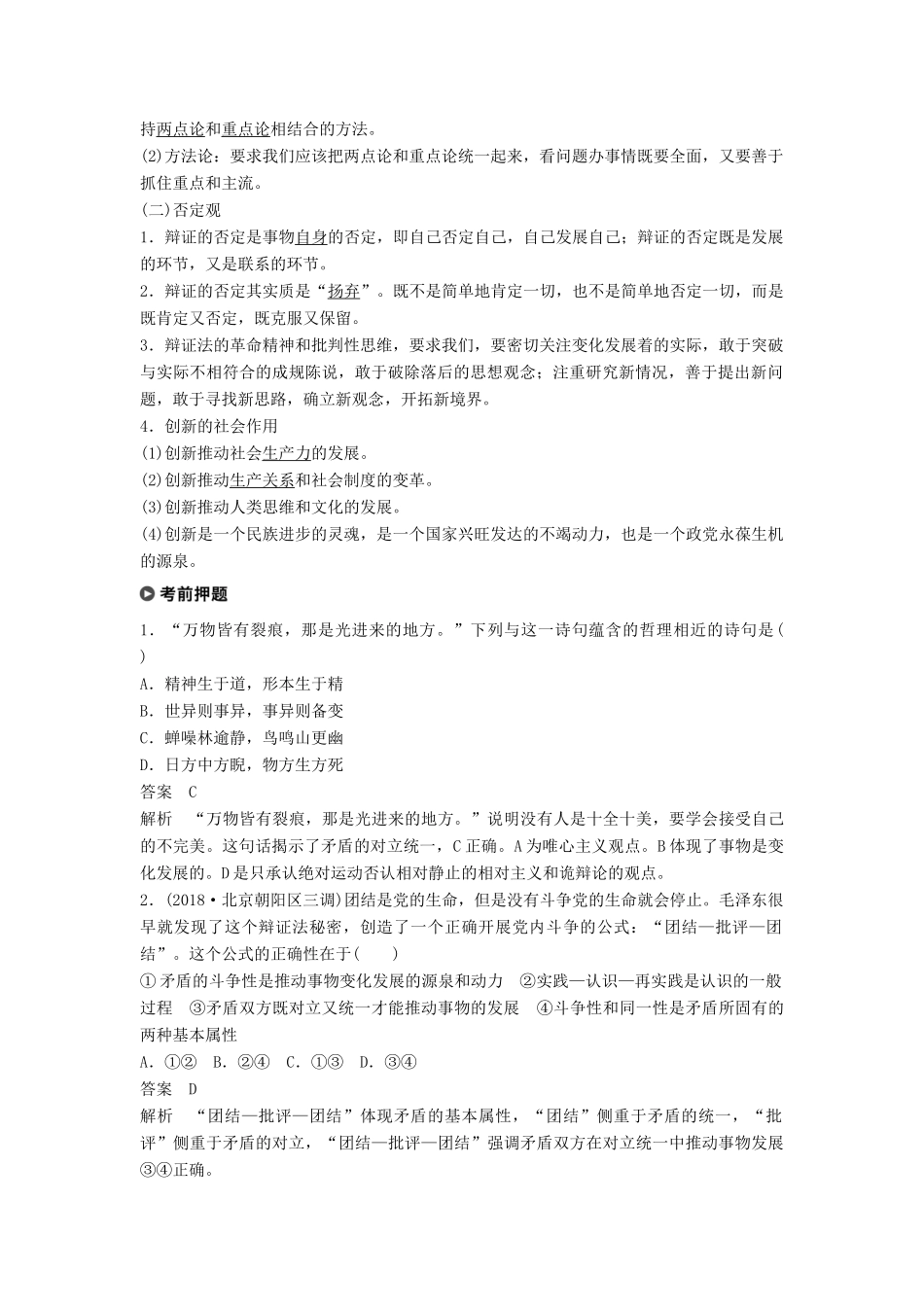 持两点论和重点论相结合的方法。
(2)方法论：要求我们应该把两点论和重点论统一起来，看问题办事情既要全面，又要善于抓住重点和主流。
(二)否定观
1．辩证的否定是事物自身的否定，即自己否定自己，自己发展自己；辩证的否定既是发展的环节，又是联系的环节。
2．辩证的否定其实质是“扬弃”。既不是简单地肯定一切，也不是简单地否定一切，而是既肯定又否定，既克服又保留。
3．辩证法的革命精神和批判性思维，要求我们，要密切关注变化发展着的实际，敢于突破与实际不相符合的成规陈说，敢于破除落后的思想观念；注重研究新情况，善于提出新问题，敢于寻找新思路，确立新观念，开拓新境界。
4．创新的社会作用
(1)创新推动社会生产力的发展。
(2)创新推动生产关系和社会制度的变革。
(3)创新推动人类思维和文化的发展。
(4)创新是一个民族进步的灵魂，是一个国家兴旺发达的不竭动力，也是一个政党永葆生机的源泉。

考前押题

1．“万物皆有裂痕，那是光进来的地方。”下列与这一诗句蕴含的哲理相近的诗句是(　　)
A．精神生于道，形本生于精
B．世异则事异，事异则备变
C．蝉噪林逾静，鸟鸣山更幽
D．日方中方睨，物方生方死
答案　C
解析　“万物皆有裂痕，那是光进来的地方。”说明没有人是十全十美，要学会接受自己的不完美。这句话揭示了矛盾的对立统一，C正确。A为唯心主义观点。B体现了事物是变化发展的。D是只承认绝对运动否认相对静止的相对主义和诡辩论的观点。
2．(2018·北京朝阳区三调)团结是党的生命，但是没有斗争党的生命就会停止。毛泽东很早就发现了这个辩证法秘密，创造了一个正确开展党内斗争的公式：“团结—批评—团结”。这个公式的正确性在于(　　)
①矛盾的斗争性是推动事物变化发展的源泉和动力　②实践—认识—再实践是认识的一般过程　③矛盾双方既对立又统一才能推动事物的发展　④斗争性和同一性是矛盾所固有的两种基本属性
A．①②　B．②④　C．①③　D．③④
答案　D
解析　“团结—批评—团结”体现矛盾的基本属性，“团结”侧重于矛盾的统一，“批评”侧重于矛盾的对立，“团结—批评—团结”强调矛盾双方在对立统一中推动事物发展③④正确。